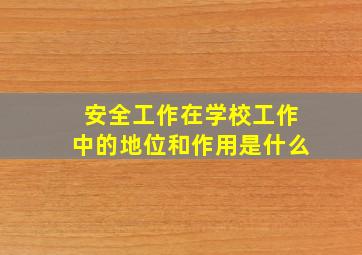 安全工作在学校工作中的地位和作用是什么